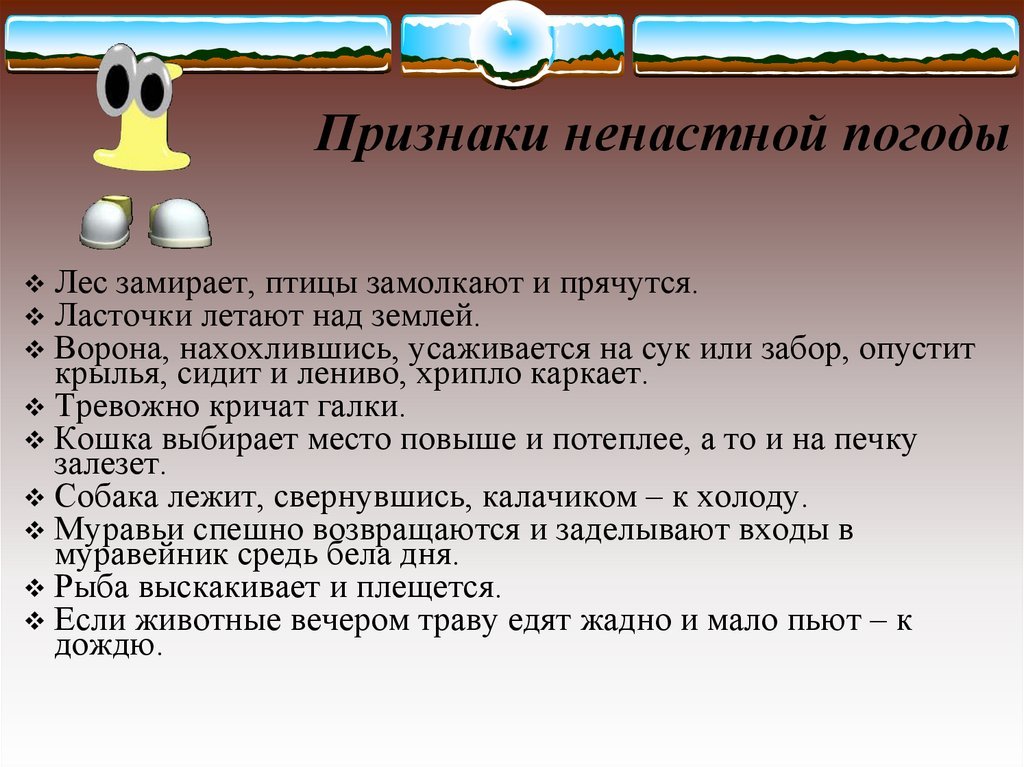 Признаки ненастной погоды

❖ Лес замирает, птицы замолкают и прячутся.
❖ Ласточки летают над землей.
❖ Ворона, нахохлившись, усаживается на сук или забор, опустит крылья, сидит и лениво, хрипло каркает.
❖ Тревожно кричат галки.
❖ Кошка выбирает место повыше и потеплее, а то и на печку залезет.
❖ Собака лежит, свернувшись, калачиком – к холоду.
❖ Муравьи спешно возвращаются и заделывают входы в муравейник средь бела дня.
❖ Рыба выскакивает и плещется.
❖ Если животные вечером траву едят жадно и мало пьют – к дождю.